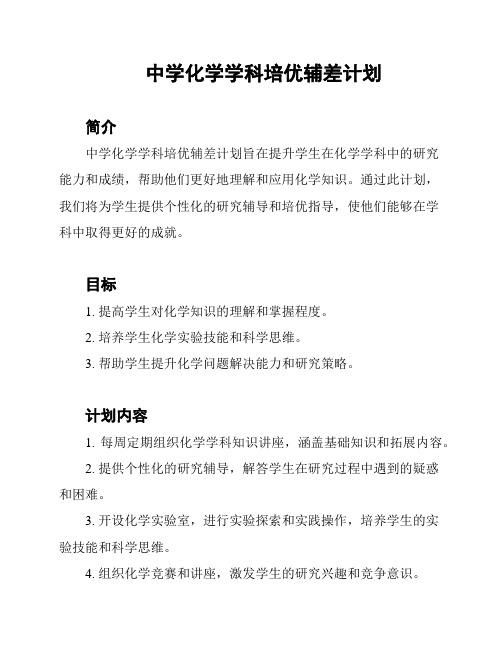 中学化学学科培优辅差计划

简介

中学化学学科培优辅差计划旨在提升学生在化学学科中的研究能力和成绩，帮助他们更好地理解和应用化学知识。通过此计划，我们将为学生提供个性化的研究辅导和培优指导，使他们能够在学科中取得更好的成就。

目标

1. 提高学生对化学知识的理解和掌握程度。

2. 培养学生化学实验技能和科学思维。

3. 帮助学生提升化学问题解决能力和研究策略。

计划内容

1. 每周定期组织化学学科知识讲座，涵盖基础知识和拓展内容。

2. 提供个性化的研究辅导，解答学生在研究过程中遇到的疑惑和困难。

3. 开设化学实验室，进行实验探索和实践操作，培养学生的实验技能和科学思维。

4. 组织化学竞赛和讲座，激发学生的研究兴趣和竞争意识。